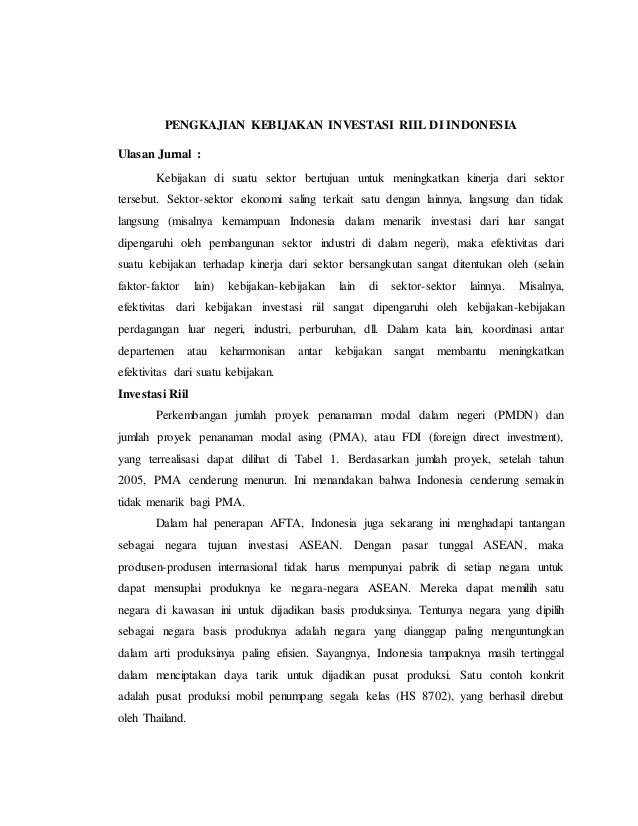 PENGKAJIAN KEBIJAKAN INVESTASI RIIL DI INDONESIA

Ulasan Jurnal :

Kebijakan di suatu sektor bertujuan untuk meningkatkan kinerja dari sektor tersebut. Sektor-sektor ekonomi saling terkait satu dengan lainnya, langsung dan tidak langsung (misalnya kemampuan Indonesia dalam menarik investasi dari luar sangat dipengaruhi oleh pembangunan sektor industri di dalam negeri), maka efektivitas dari suatu kebijakan terhadap kinerja dari sektor bersangkutan sangat ditentukan oleh (selain faktor-faktor lain) kebijakan-kebijakan lain di sektor-sektor lainnya. Misalnya, efektivitas dari kebijakan investasi riil sangat dipengaruhi oleh kebijakan-kebijakan perdagangan luar negeri, industri, perburuhan, dll. Dalam kata lain, koordinasi antar departemen atau keharmonisan antar kebijakan sangat membantu meningkatkan efektivitas dari suatu kebijakan.

Investasi Riil

Perkembangan jumlah proyek penanaman modal dalam negeri (PMDN) dan jumlah proyek penanaman modal asing (PMA), atau FDI (foreign direct investment), yang terrealisasi dapat dilihat di Tabel 1. Berdasarkan jumlah proyek, setelah tahun 2005, PMA cenderung menurun. Ini menandakan bahwa Indonesia cenderung semakin tidak menarik bagi PMA.

Dalam hal penerapan AFTA, Indonesia juga sekarang ini menghadapi tantangan sebagai negara tujuan investasi ASEAN. Dengan pasar tunggal ASEAN, maka produsen-produsen internasional tidak harus mempunyai pabrik di setiap negara untuk dapat mensuplai produknya ke negara-negara ASEAN. Mereka dapat memilih satu negara di kawasan ini untuk dijadikan basis produksinya. Tentunya negara yang dipilih sebagai negara basis produknya adalah negara yang dianggap paling menguntungkan dalam arti produksinya paling efisien. Sayangnya, Indonesia tampaknya masih tertinggal dalam menciptakan daya tarik untuk dijadikan pusat produksi. Satu contoh konkrit adalah pusat produksi mobil penumpang segala kelas (HS 8702), yang berhasil direbut oleh Thailand.